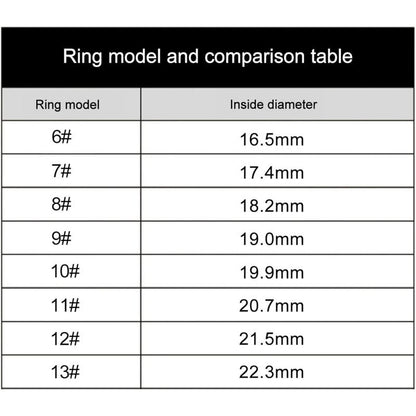 Ring model and comparison table

| Ring model | Inside diameter |
|---|---|
| 6# | 16.5mm |
| 7# | 17.4mm |
| 8# | 18.2mm |
| 9# | 19.0mm |
| 10# | 19.9mm |
| 11# | 20.7mm |
| 12# | 21.5mm |
| 13# | 22.3mm |